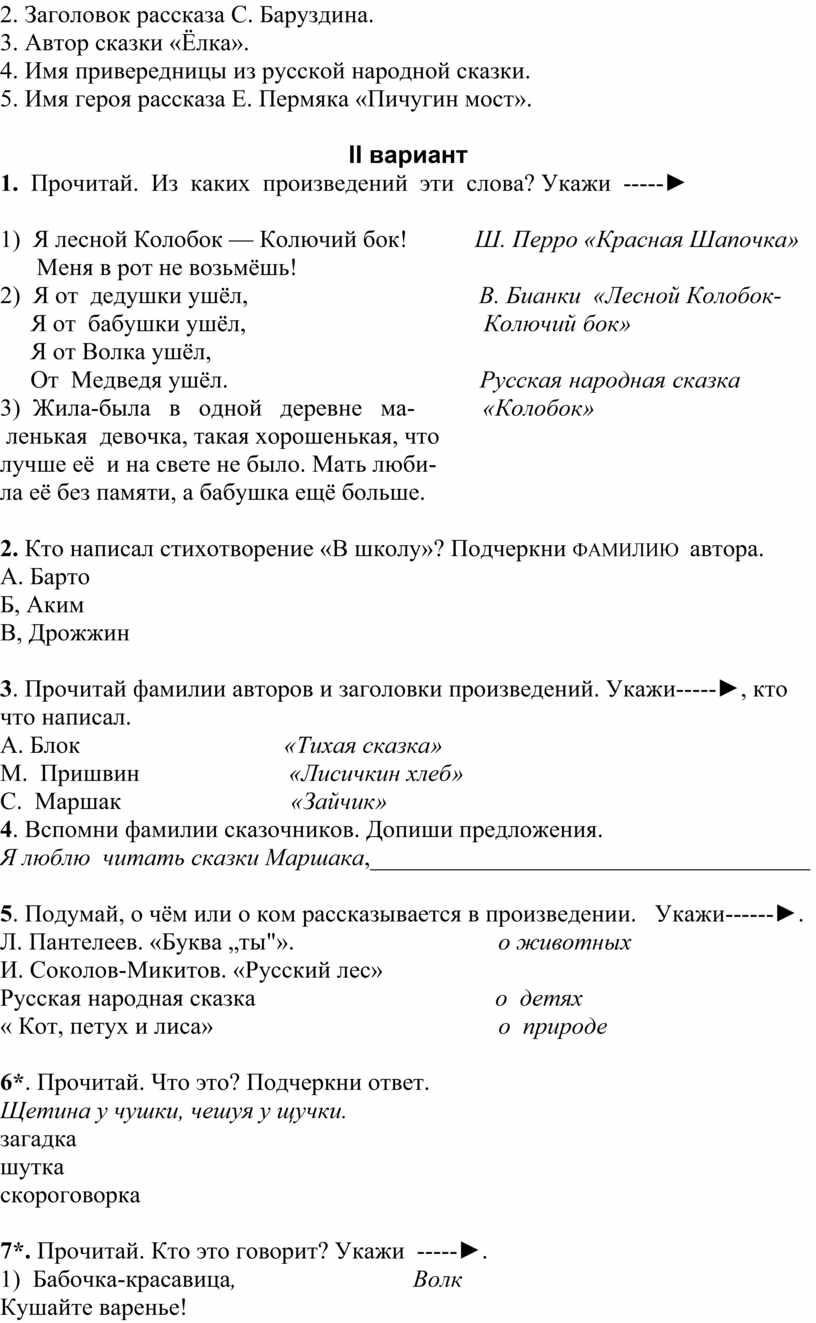 2. Заголовок рассказа С. Баруздина.
3. Автор сказки «Ёлка».
4. Имя привередницы из русской народной сказки.
5. Имя героя рассказа Е. Пермяка «Пичугин мост».

II вариант

1. Прочитай. Из каких произведений эти слова? Укажи -----►

1) Я лесной Колобок — Колючий бок! Меня в рот не возьмёшь!
2) Я от дедушки ушёл, Я от бабушки ушёл, Я от Волка ушёл, От Медведя ушёл.
3) Жила-была в одной деревне маленькая девочка, такая хорошенькая, что лучше её и на свете не было. Мать любила её без памяти, а бабушка ещё больше.

Ш. Перро «Красная Шапочка»
В. Бианки «Лесной Колобок-Колючий бок»
Русская народная сказка «Колобок»

2. Кто написал стихотворение «В школу»? Подчеркни ФАМИЛИЮ автора.
А. Барто
Б, Аким
В, Дрожжин

3. Прочитай фамилии авторов и заголовки произведений. Укажи-----►, кто что написал.
А. Блок «Тихая сказка»
М. Пришвин «Лисичкин хлеб»
С. Маршак «Зайчик»
4. Вспомни фамилии сказочников. Допиши предложения.
Я люблю читать сказки Маршака,________________________________________

5. Подумай, о чём или о ком рассказывается в произведении. Укажи------►.
Л. Пантелеев. «Буква „ты"». о животных
И. Соколов-Микитов. «Русский лес»
Русская народная сказка о детях
« Кот, петух и лиса» о природе

6*. Прочитай. Что это? Подчеркни ответ.
Щетина у чушки, чешуя у щучки.
загадка
шутка
скороговорка

7*. Прочитай. Кто это говорит? Укажи -----►.
1) Бабочка-красавица, Волк
Кушайте варенье!